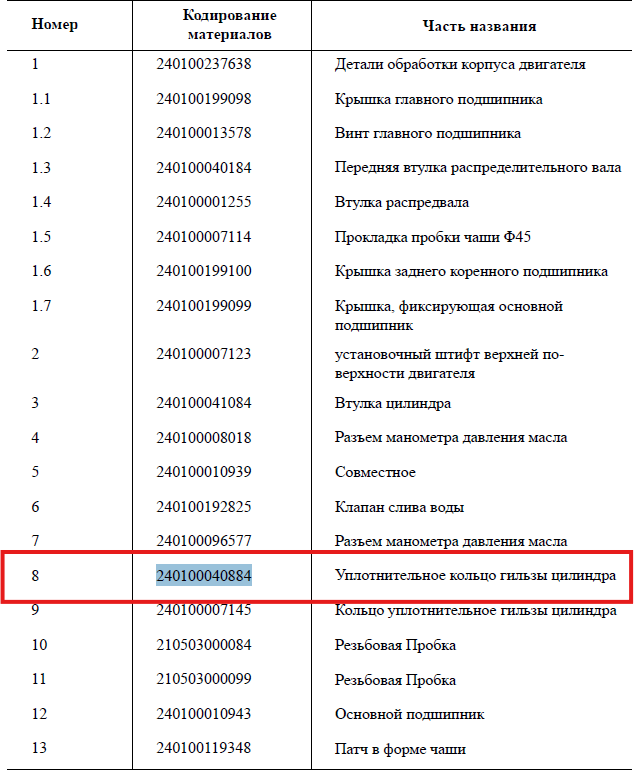 | Номер | Кодирование материалов | Часть названия |
|---|---|---|
| 1 | 240100237638 | Детали обработки корпуса двигателя |
| 1.1 | 240100199098 | Крышка главного подшипника |
| 1.2 | 240100013578 | Винт главного подшипника |
| 1.3 | 240100040184 | Передняя втулка распределительного вала |
| 1.4 | 240100001255 | Втулка распредвала |
| 1.5 | 240100007114 | Прокладка пробки чаши Ф45 |
| 1.6 | 240100199100 | Крышка заднего коренного подшипника |
| 1.7 | 240100199099 | Крышка, фиксирующая основной подшипник |
| 2 | 240100007123 | установочный штифт верхней поверхности двигателя |
| 3 | 240100041084 | Втулка цилиндра |
| 4 | 240100008018 | Разъем манометра давления масла |
| 5 | 240100010939 | Совместное |
| 6 | 240100192825 | Клапан слива воды |
| 7 | 240100096577 | Разъем манометра давления масла |
| 8 | 240100040884 | Уплотнительное кольцо гильзы цилиндра |
| 9 | 240100007145 | Кольцо уплотнительное гильзы цилиндра |
| 10 | 210503000084 | Резьбовая Пробка |
| 11 | 210503000099 | Резьбовая Пробка |
| 12 | 240100010943 | Основной подшипник |
| 13 | 240100119348 | Патч в форме чаши |